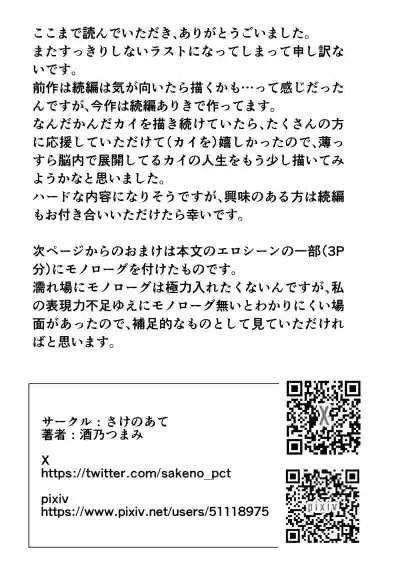 ここまで読んでいただき、ありがとうございました。
またすっきりしないラストになってしまって申し訳ないです。
前作は続編は気が向いたら描くかも…って感じだったんですが、今作は続編ありきで作ってます。
なんだかんだカイを描き続けていたら、たくさんの方に応援していただけて(カイを)嬉しかったので、薄っすら脳内で展開してるカイの人生をもう少し描いてみようかなと思いました。
ハードな内容になりそうですが、興味のある方は続編もお付き合いいただけたら幸いです。

次ページからのおまけは本文のエロシーンの一部(3P分)にモノローグを付けたものです。
濡れ場にモノローグは極力入れたくないんですが、私の表現力不足ゆえにモノローグ無いとわかりにくい場面があったので、補足的なものとして見ていただければと思います。

サークル：さけのあて
著者：酒乃つまみ

X
https://twitter.com/sakeno_pct

pixiv
https://www.pixiv.net/users/51118975

X

pixiv